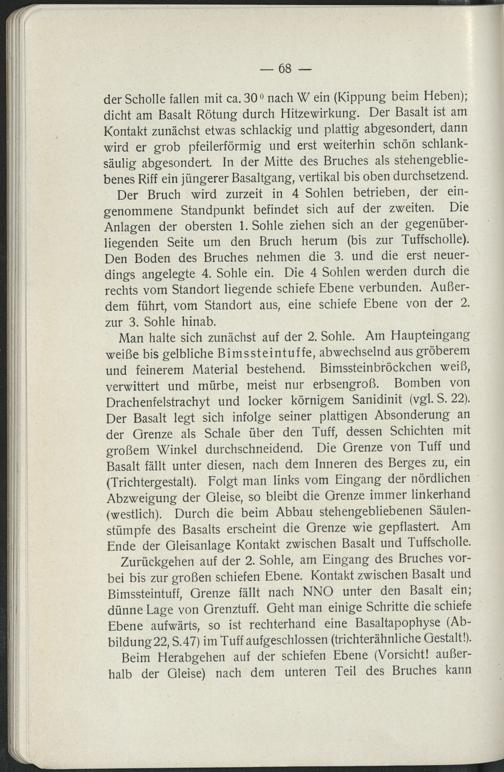 — 68 —

der Scholle fallen mit ca. 30° nach W ein (Kippung beim Heben); dicht am Basalt Rötung durch Hitzewirkung. Der Basalt ist am Kontakt zunächst etwas schlackig und plattig abgesondert, dann wird er grob pfeilerförmig und erst weiterhin schön schlanksäulig abgesondert. In der Mitte des Bruches als stehengebliebenes Riff ein jüngerer Basaltgang, vertikal bis oben durchsetzend.

Der Bruch wird zurzeit in 4 Sohlen betrieben, der eingenommene Standpunkt befindet sich auf der zweiten. Die Anlagen der obersten 1. Sohle ziehen sich an der gegenüberliegenden Seite um den Bruch herum (bis zur Tuffscholle). Den Boden des Bruches nehmen die 3. und die erst neuerdings angelegte 4. Sohle ein. Die 4 Sohlen werden durch die rechts vom Standort liegende schiefe Ebene verbunden. Außerdem führt, vom Standort aus, eine schiefe Ebene von der 2. zur 3. Sohle hinab.

Man halte sich zunächst auf der 2. Sohle. Am Haupteingang weiße bis gelbliche Bimssteintuffe, abwechselnd aus gröberem und feinerem Material bestehend. Bimssteinbröckchen weiß, verwittert und mürbe, meist nur erbsengroß. Bomben von Drachenfelstrachyt und locker körnigem Sanidinit (vgl. S. 22). Der Basalt legt sich infolge seiner plattigen Absonderung an der Grenze als Schale über den Tuff, dessen Schichten mit großem Winkel durchschneidend. Die Grenze von Tuff und Basalt fällt unter diesen, nach dem Inneren des Berges zu, ein (Trichtergestalt). Folgt man links vom Eingang der nördlichen Abzweigung der Gleise, so bleibt die Grenze immer linkerhand (westlich). Durch die beim Abbau stehengebliebenen Säulenstümpfe des Basalts erscheint die Grenze wie gepflastert. Am Ende der Gleisanlage Kontakt zwischen Basalt und Tuffscholle.

Zurückgehen auf der 2. Sohle, am Eingang des Bruches vorbei bis zur großen schiefen Ebene. Kontakt zwischen Basalt und Bimssteintuff, Grenze fällt nach NNO unter den Basalt ein; dünne Lage von Grenztuff. Geht man einige Schritte die schiefe Ebene aufwärts, so ist rechterhand eine Basaltapophyse (Abbildung 22, S. 47) im Tuff aufgeschlossen (trichterähnliche Gestalt!).

Beim Herabgehen auf der schiefen Ebene (Vorsicht! außerhalb der Gleise) nach dem unteren Teil des Bruches kann